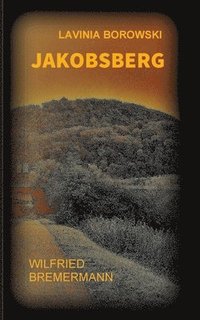 LAVINIA BOROWSKI

JAKOBSBERG

WILFRIED
BREMERMANN